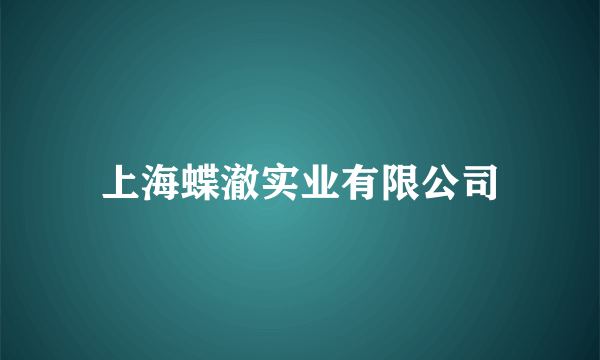 上海蝶澈实业有限公司